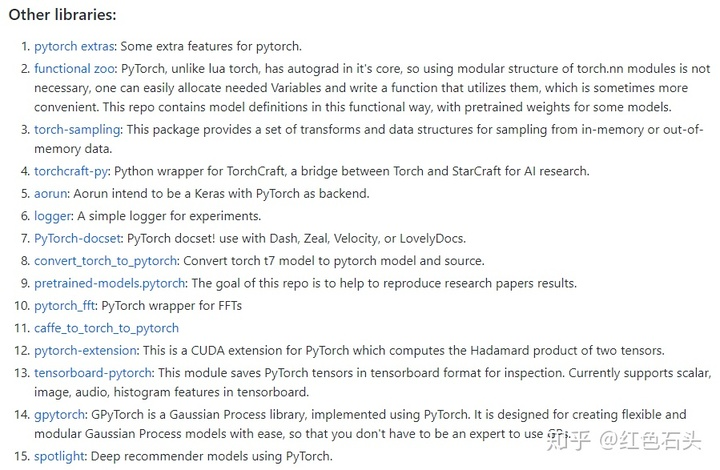 Other libraries:

1. pytorch extras: Some extra features for pytorch.
2. functional zoo: PyTorch, unlike lua torch, has autograd in it's core, so using modular structure of torch.nn modules is not necessary, one can easily allocate needed Variables and write a function that utilizes them, which is sometimes more convenient. This repo contains model definitions in this functional way, with pretrained weights for some models.
3. torch-sampling: This package provides a set of transforms and data structures for sampling from in-memory or out-of-memory data.
4. torchcraft-py: Python wrapper for TorchCraft, a bridge between Torch and StarCraft for AI research.
5. aorun: Aorun intend to be a Keras with PyTorch as backend.
6. logger: A simple logger for experiments.
7. PyTorch-docset: PyTorch docset! use with Dash, Zeal, Velocity, or LovelyDocs.
8. convert_torch_to_pytorch: Convert torch t7 model to pytorch model and source.
9. pretrained-models.pytorch: The goal of this repo is to help to reproduce research papers results.
10. pytorch_fft: PyTorch wrapper for FFTs
11. caffe_to_torch_to_pytorch
12. pytorch-extension: This is a CUDA extension for PyTorch which computes the Hadamard product of two tensors.
13. tensorboard-pytorch: This module saves PyTorch tensors in tensorboard format for inspection. Currently supports scalar, image, audio, histogram features in tensorboard.
14. gpytorch: GPyTorch is a Gaussian Process library, implemented using PyTorch. It is designed for creating flexible and modular Gaussian Process models with ease, so that you don't have to be an expert to use GPs.
15. spotlight: Deep recommender models using PyTorch.

知乎 @红色石头